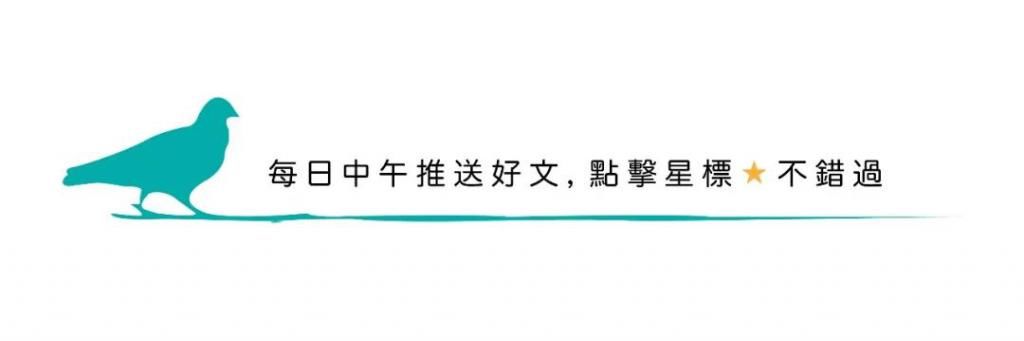 每日中午推送好文，點擊星標★不錯過